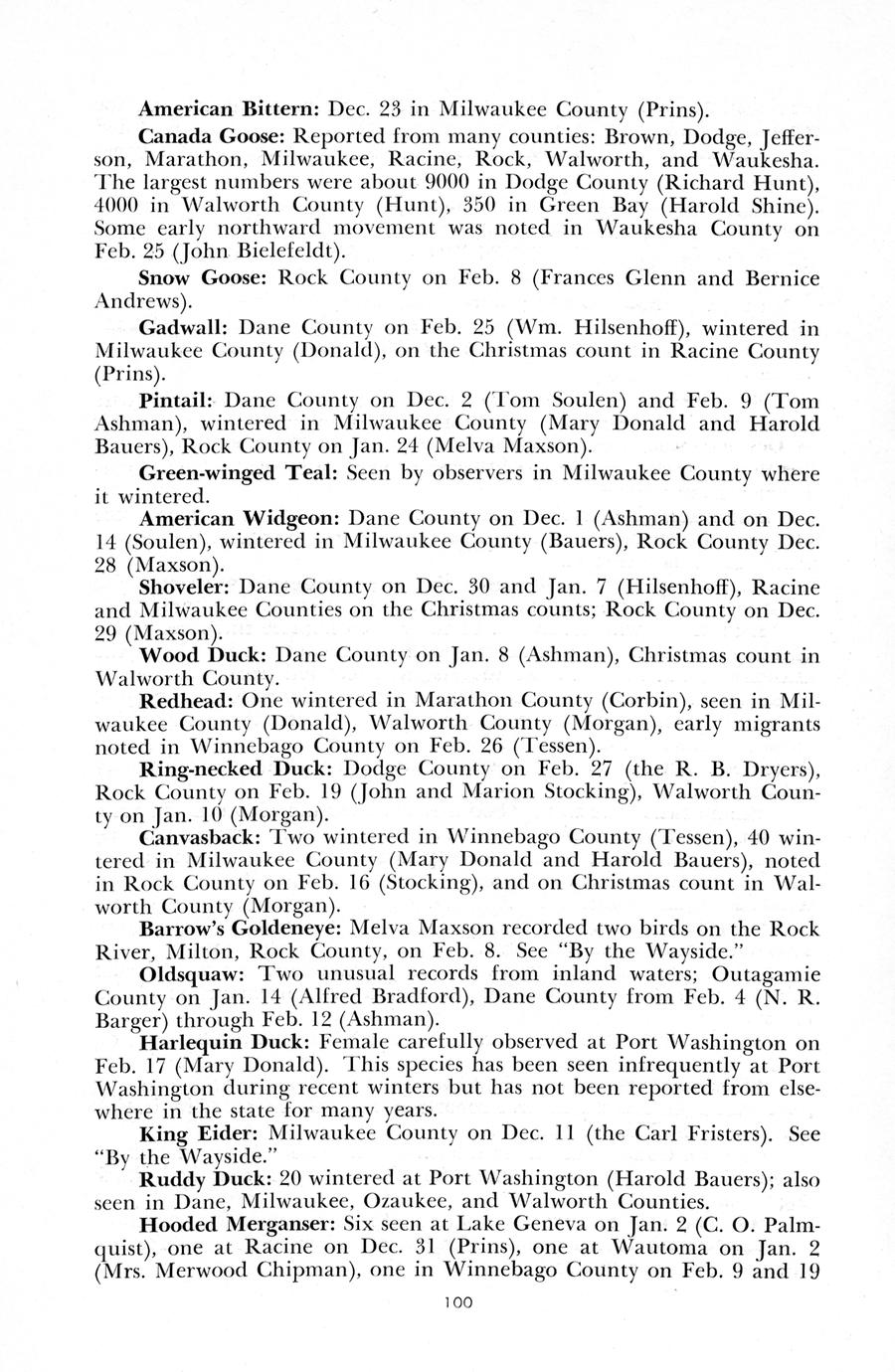 American Bittern: Dec. 23 in Milwaukee County (Prins).

Canada Goose: Reported from many counties: Brown, Dodge, Jefferson, Marathon, Milwaukee, Racine, Rock, Walworth, and Waukesha. The largest numbers were about 9000 in Dodge County (Richard Hunt), 4000 in Walworth County (Hunt), 350 in Green Bay (Harold Shine). Some early northward movement was noted in Waukesha County on Feb. 25 (John Bielefeldt).

Snow Goose: Rock County on Feb. 8 (Frances Glenn and Bernice Andrews).

Gadwall: Dane County on Feb. 25 (Wm. Hilsenhoff), wintered in Milwaukee County (Donald), on the Christmas count in Racine County (Prins).

Pintail: Dane County on Dec. 2 (Tom Soulen) and Feb. 9 (Tom Ashman), wintered in Milwaukee County (Mary Donald and Harold Bauers), Rock County on Jan. 24 (Melva Maxson).

Green-winged Teal: Seen by observers in Milwaukee County where it wintered.

American Widgeon: Dane County on Dec. 1 (Ashman) and on Dec. 14 (Soulen), wintered in Milwaukee County (Bauers), Rock County Dec. 28 (Maxson).

Shoveler: Dane County on Dec. 30 and Jan. 7 (Hilsenhoff), Racine and Milwaukee Counties on the Christmas counts; Rock County on Dec. 29 (Maxson).

Wood Duck: Dane County on Jan. 8 (Ashman), Christmas count in Walworth County.

Redhead: One wintered in Marathon County (Corbin), seen in Milwaukee County (Donald), Walworth County (Morgan), early migrants noted in Winnebago County on Feb. 26 (Tessen).

Ring-necked Duck: Dodge County on Feb. 27 (the R. B. Dryers), Rock County on Feb. 19 (John and Marion Stocking), Walworth County on Jan. 10 (Morgan).

Canvasback: Two wintered in Winnebago County (Tessen), 40 wintered in Milwaukee County (Mary Donald and Harold Bauers), noted in Rock County on Feb. 16 (Stocking), and on Christmas count in Walworth County (Morgan).

Barrow's Goldeneye: Melva Maxson recorded two birds on the Rock River, Milton, Rock County, on Feb. 8. See "By the Wayside."

Oldsquaw: Two unusual records from inland waters; Outagamie County on Jan. 14 (Alfred Bradford), Dane County from Feb. 4 (N. R. Barger) through Feb. 12 (Ashman).

Harlequin Duck: Female carefully observed at Port Washington on Feb. 17 (Mary Donald). This species has been seen infrequently at Port Washington during recent winters but has not been reported from elsewhere in the state for many years.

King Eider: Milwaukee County on Dec. 11 (the Carl Fristers). See "By the Wayside."

Ruddy Duck: 20 wintered at Port Washington (Harold Bauers); also seen in Dane, Milwaukee, Ozaukee, and Walworth Counties.

Hooded Merganser: Six seen at Lake Geneva on Jan. 2 (C. O. Palmquist), one at Racine on Dec. 31 (Prins), one at Wautoma on Jan. 2 (Mrs. Merwood Chipman), one in Winnebago County on Feb. 9 and 19

100